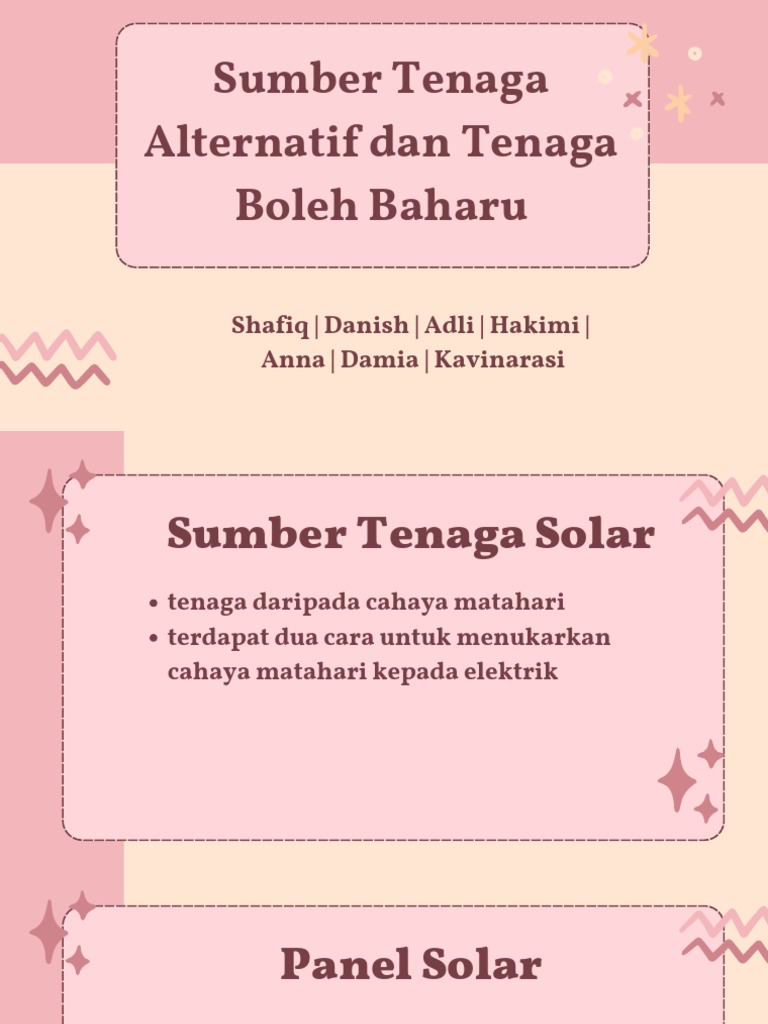 Sumber Tenaga Alternatif dan Tenaga Boleh Baharu

Shafiq | Danish | Adli | Hakimi | Anna | Damia | Kavinarasi

Sumber Tenaga Solar

• tenaga daripada cahaya matahari
• terdapat dua cara untuk menukarkan cahaya matahari kepada elektrik

Panel Solar